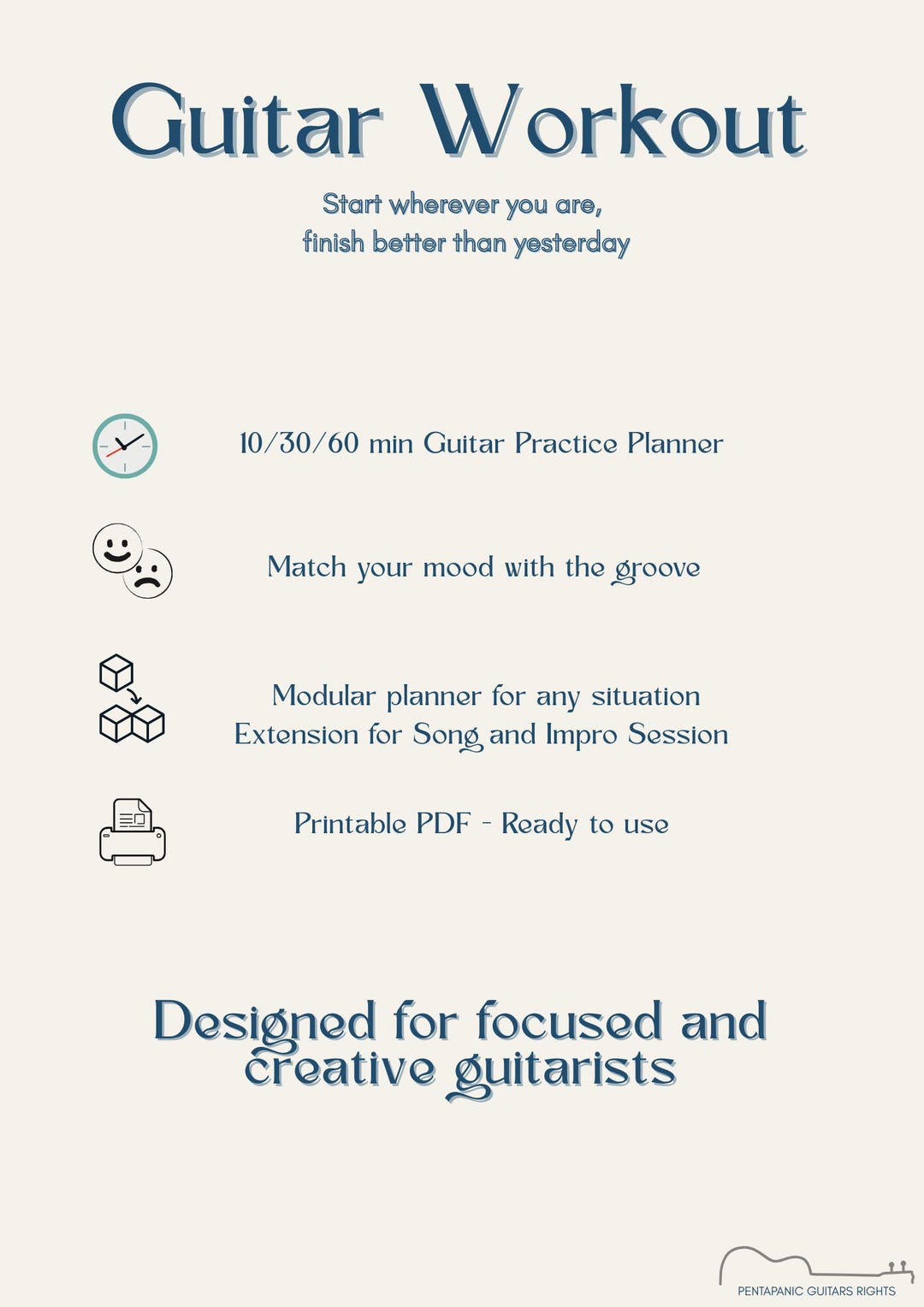 Guitar Workout

Start wherever you are,
finish better than yesterday

10/30/60 min Guitar Practice Planner

Match your mood with the groove

Modular planner for any situation
Extension for Song and Impro Session

Printable PDF - Ready to use

Designed for focused and creative guitarists

PENTAPANIC GUITARS RIGHTS